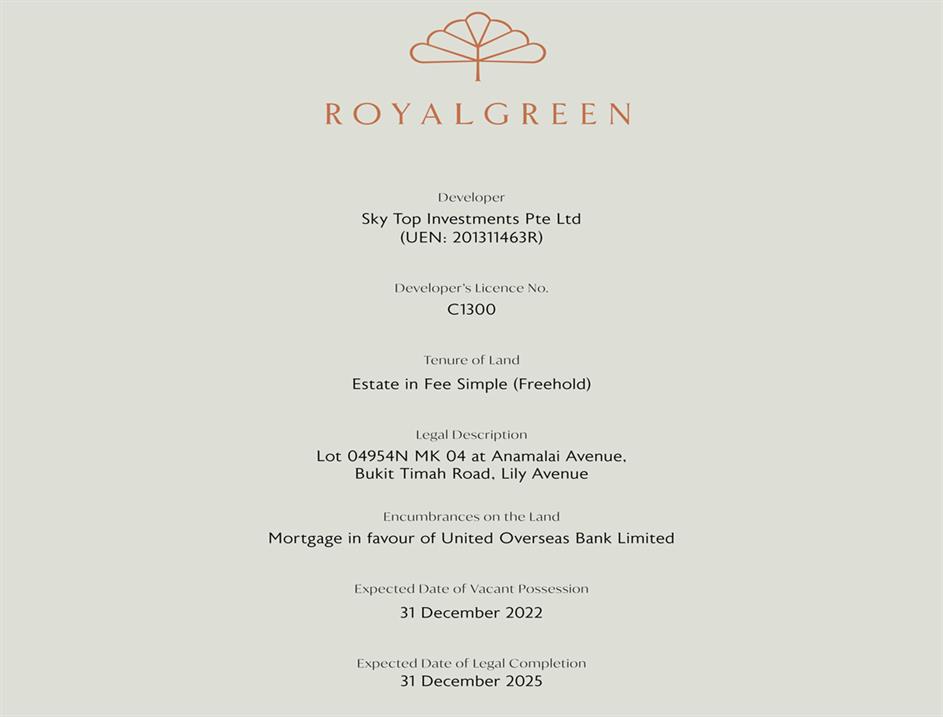 ROYALGREEN

Developer
Sky Top Investments Pte Ltd
(UEN: 201311463R)

Developer's Licence No.
C1300

Tenure of Land
Estate in Fee Simple (Freehold)

Legal Description
Lot 04954N MK 04 at Anamalai Avenue,
Bukit Timah Road, Lily Avenue

Encumbrances on the Land
Mortgage in favour of United Overseas Bank Limited

Expected Date of Vacant Possession
31 December 2022

Expected Date of Legal Completion
31 December 2025